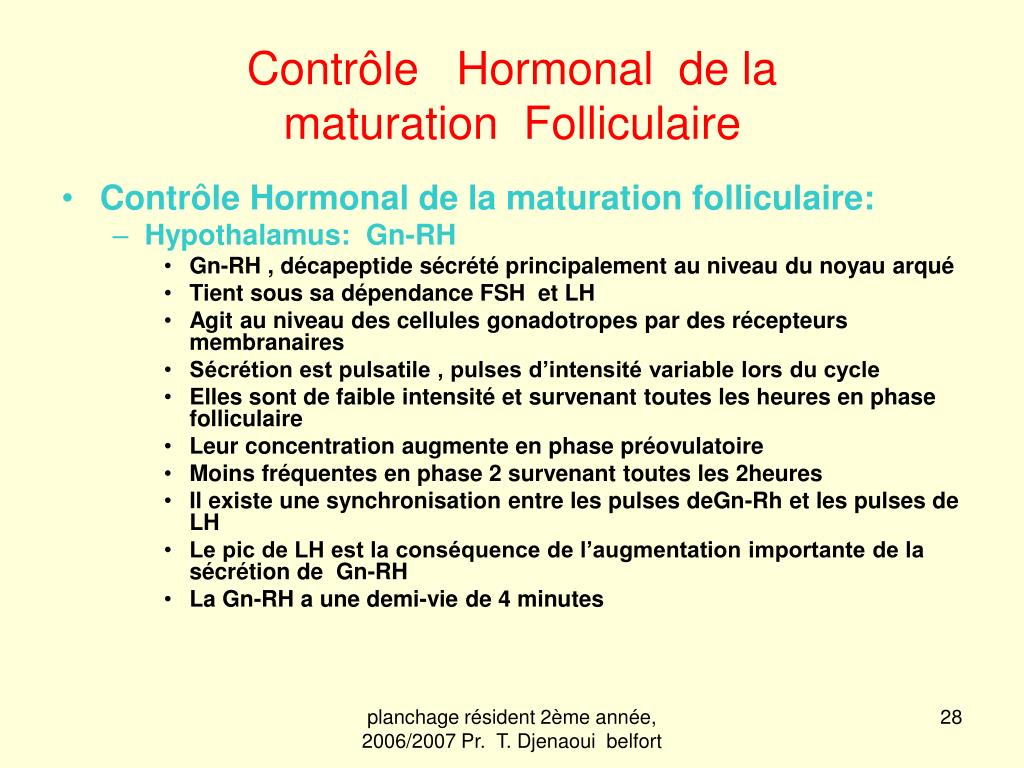 Contrôle Hormonal de la maturation Folliculaire

• Contrôle Hormonal de la maturation folliculaire:
– Hypothalamus: Gn-RH
• Gn-RH , décapeptide sécrété principalement au niveau du noyau arqué
• Tient sous sa dépendance FSH et LH
• Agit au niveau des cellules gonadotropes par des récepteurs membranaires
• Sécrétion est pulsatile , pulses d’intensité variable lors du cycle
• Elles sont de faible intensité et survenant toutes les heures en phase folliculaire
• Leur concentration augmente en phase préovulatoire
• Moins fréquentes en phase 2 survenant toutes les 2heures
• Il existe une synchronisation entre les pulses deGn-Rh et les pulses de LH
• Le pic de LH est la conséquence de l’augmentation importante de la sécrétion de Gn-RH
• La Gn-RH a une demi-vie de 4 minutes

planchage résident 2ème année, 2006/2007 Pr. T. Djenaoui belfort

28